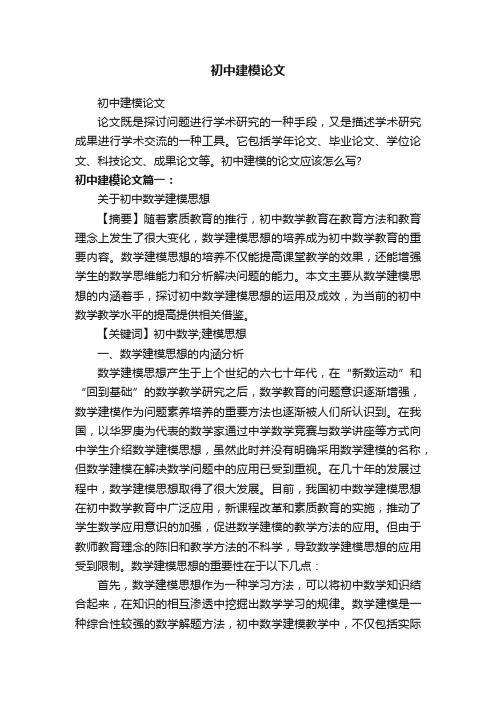 初中建模论文

初中建模论文

论文既是探讨问题进行学术研究的一种手段，又是描述学术研究成果进行学术交流的一种工具。它包括学年论文、毕业论文、学位论文、科技论文、成果论文等。初中建模的论文应该怎么写?

初中建模论文篇一：

关于初中数学建模思想

【摘要】随着素质教育的推行，初中数学教育在教育方法和教育理念上发生了很大变化，数学建模思想的培养成为初中数学教育的重要内容。数学建模思想的培养不仅能提高课堂教学的效果，还能增强学生的数学思维能力和分析解决问题的能力。本文主要从数学建模思想的内涵着手，探讨初中数学建模思想的运用及成效，为当前的初中数学教学水平的提高提供相关借鉴。

【关键词】初中数学;建模思想

一、数学建模思想的内涵分析

数学建模思想产生于上个世纪的六七十年代，在“新数运动”和“回到基础”的数学教学研究之后，数学教育的问题意识逐渐增强，数学建模作为问题素养培养的重要方法也逐渐被人们所认识到。在我国，以华罗庚为代表的数学家通过中学数学竞赛与数学讲座等方式向中学生介绍数学建模思想，虽然此时并没有明确采用数学建模的名称，但数学建模在解决数学问题中的应用已受到重视。在几十年的发展过程中，数学建模思想取得了很大发展。目前，我国初中数学建模思想在初中数学教育中广泛应用，新课程改革和素质教育的实施，推动了学生数学应用意识的加强，促进数学建模的教学方法的应用。但由于教师教育理念的陈旧和教学方法的不科学，导致数学建模思想的应用受到限制。数学建模思想的重要性在于以下几点：

首先，数学建模思想作为一种学习方法，可以将初中数学知识结合起来，在知识的相互渗透中挖掘出数学学习的规律。数学建模是一种综合性较强的数学解题方法，初中数学建模教学中，不仅包括实际